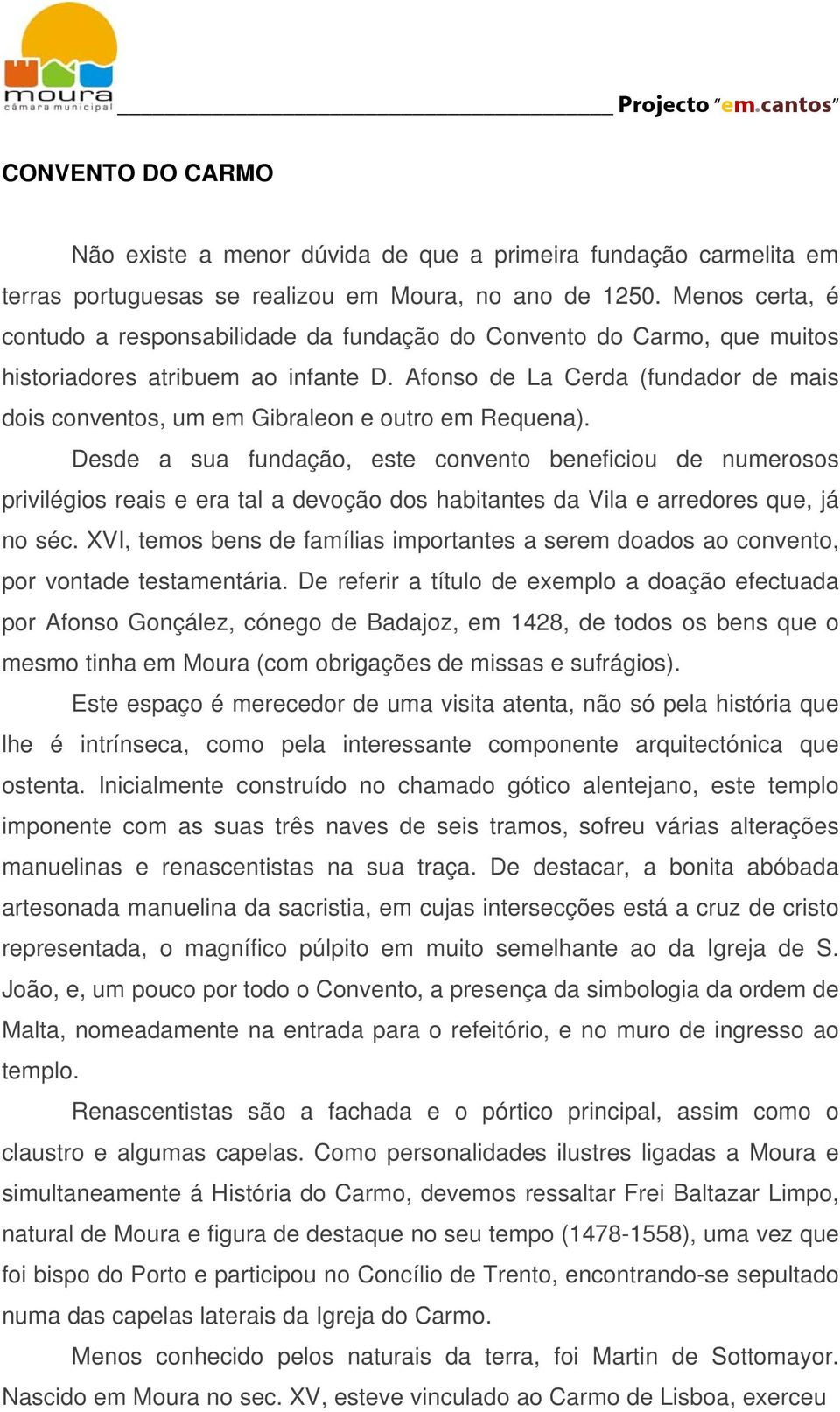 moura
câmara municipal

Projecto "em.cantos"

CONVENTO DO CARMO

Não existe a menor dúvida de que a primeira fundação carmelita em terras portuguesas se realizou em Moura, no ano de 1250. Menos certa, é contudo a responsabilidade da fundação do Convento do Carmo, que muitos historiadores atribuem ao infante D. Afonso de La Cerda (fundador de mais dois conventos, um em Gibraleon e outro em Requena).

Desde a sua fundação, este convento beneficiou de numerosos privilégios reais e era tal a devoção dos habitantes da Vila e arredores que, já no séc. XVI, temos bens de famílias importantes a serem doados ao convento, por vontade testamentária. De referir a título de exemplo a doação efectuada por Afonso Gonçález, cónego de Badajoz, em 1428, de todos os bens que o mesmo tinha em Moura (com obrigações de missas e sufrágios).

Este espaço é merecedor de uma visita atenta, não só pela história que lhe é intrínseca, como pela interessante componente arquitectónica que ostenta. Inicialmente construído no chamado gótico alentejano, este templo imponente com as suas três naves de seis tramos, sofreu várias alterações manuelinas e renascentistas na sua traça. De destacar, a bonita abóbada artesonada manuelina da sacristia, em cujas intersecções está a cruz de cristo representada, o magnífico púlpito em muito semelhante ao da Igreja de S. João, e, um pouco por todo o Convento, a presença da simbologia da ordem de Malta, nomeadamente na entrada para o refeitório, e no muro de ingresso ao templo.

Renascentistas são a fachada e o pórtico principal, assim como o claustro e algumas capelas. Como personalidades ilustres ligadas a Moura e simultaneamente á História do Carmo, devemos ressaltar Frei Baltazar Limpo, natural de Moura e figura de destaque no seu tempo (1478-1558), uma vez que foi bispo do Porto e participou no Concílio de Trento, encontrando-se sepultado numa das capelas laterais da Igreja do Carmo.

Menos conhecido pelos naturais da terra, foi Martin de Sottomayor. Nascido em Moura no sec. XV, esteve vinculado ao Carmo de Lisboa, exerceu